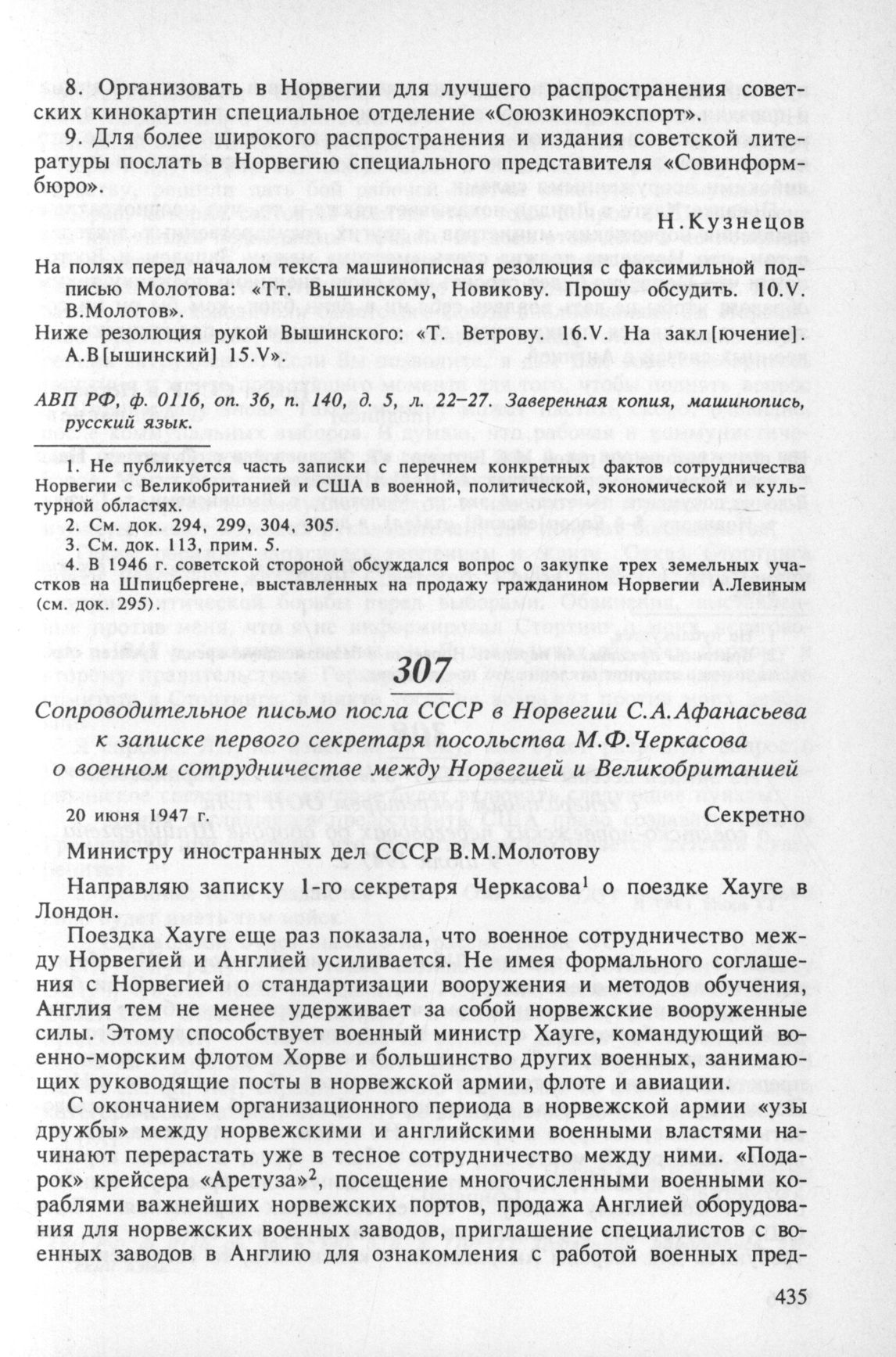 8. Организовать в Норвегии для лучшего распространения советских кинокартин специальное отделение «Союзкиноэкспорт».

9. Для более широкого распространения и издания советской литературы послать в Норвегию специального представителя «Совинформбюро».

Н.Кузнецов

На полях перед началом текста машинописная резолюция с факсимильной подписью Молотова: «Тт. Вышинскому, Новикову. Прошу обсудить. 10.V. В.Молотов».

Ниже резолюция рукой Вышинского: «Т. Ветрову. 16.V. На закл[ючение]. А.В[ышинский] 15.V».

АВП РФ, ф. 0116, оп. 36, п. 140, д. 5, л. 22–27. Заверенная копия, машинопись, русский язык.

1. Не публикуется часть записки с перечнем конкретных фактов сотрудничества Норвегии с Великобританией и США в военной, политической, экономической и культурной областях.

2. См. док. 294, 299, 304, 305.

3. См. док. 113, прим. 5.

4. В 1946 г. советской стороной обсуждался вопрос о закупке трех земельных участков на Шпицбергене, выставленных на продажу гражданином Норвегии А.Левиным (см. док. 295).

307

Сопроводительное письмо посла СССР в Норвегии С.А.Афанасьева к записке первого секретаря посольства М.Ф.Черкасова о военном сотрудничестве между Норвегией и Великобританией

20 июня 1947 г. Секретно

Министру иностранных дел СССР В.М.Молотову

Направляю записку 1-го секретаря Черкасова$^1$ о поездке Хауге в Лондон.

Поездка Хауге еще раз показала, что военное сотрудничество между Норвегией и Англией усиливается. Не имея формального соглашения с Норвегией о стандартизации вооружения и методов обучения, Англия тем не менее удерживает за собой норвежские вооруженные силы. Этому способствует военный министр Хауге, командующий военно-морским флотом Хорве и большинство других военных, занимающих руководящие посты в норвежской армии, флоте и авиации.

С окончанием организационного периода в норвежской армии «узы дружбы» между норвежскими и английскими военными властями начинают перерастать уже в тесное сотрудничество между ними. «Подарок» крейсера «Аретуза»$^2$, посещение многочисленными военными кораблями важнейших норвежских портов, продажа Англией оборудования для норвежских военных заводов, приглашение специалистов с военных заводов в Англию для ознакомления с работой военных пред-

435